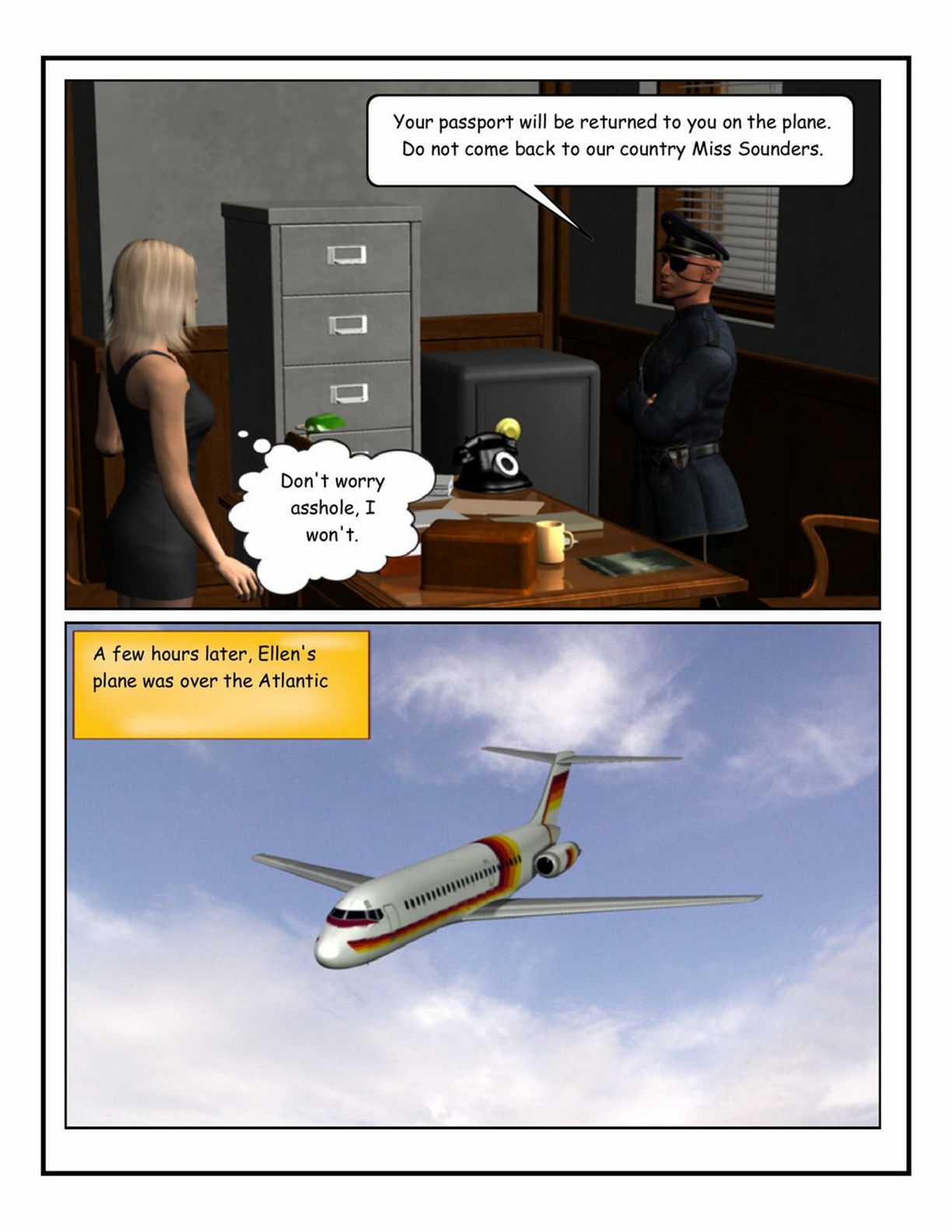 Your passport will be returned to you on the plane. Do not come back to our country Miss Sounders.

Don't worry asshole, I won't.

A few hours later, Ellen's plane was over the Atlantic